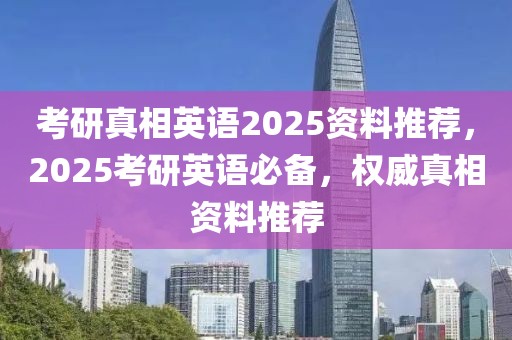 考研真相英语2025资料推荐，2025考研英语必备，权威真相资料推荐